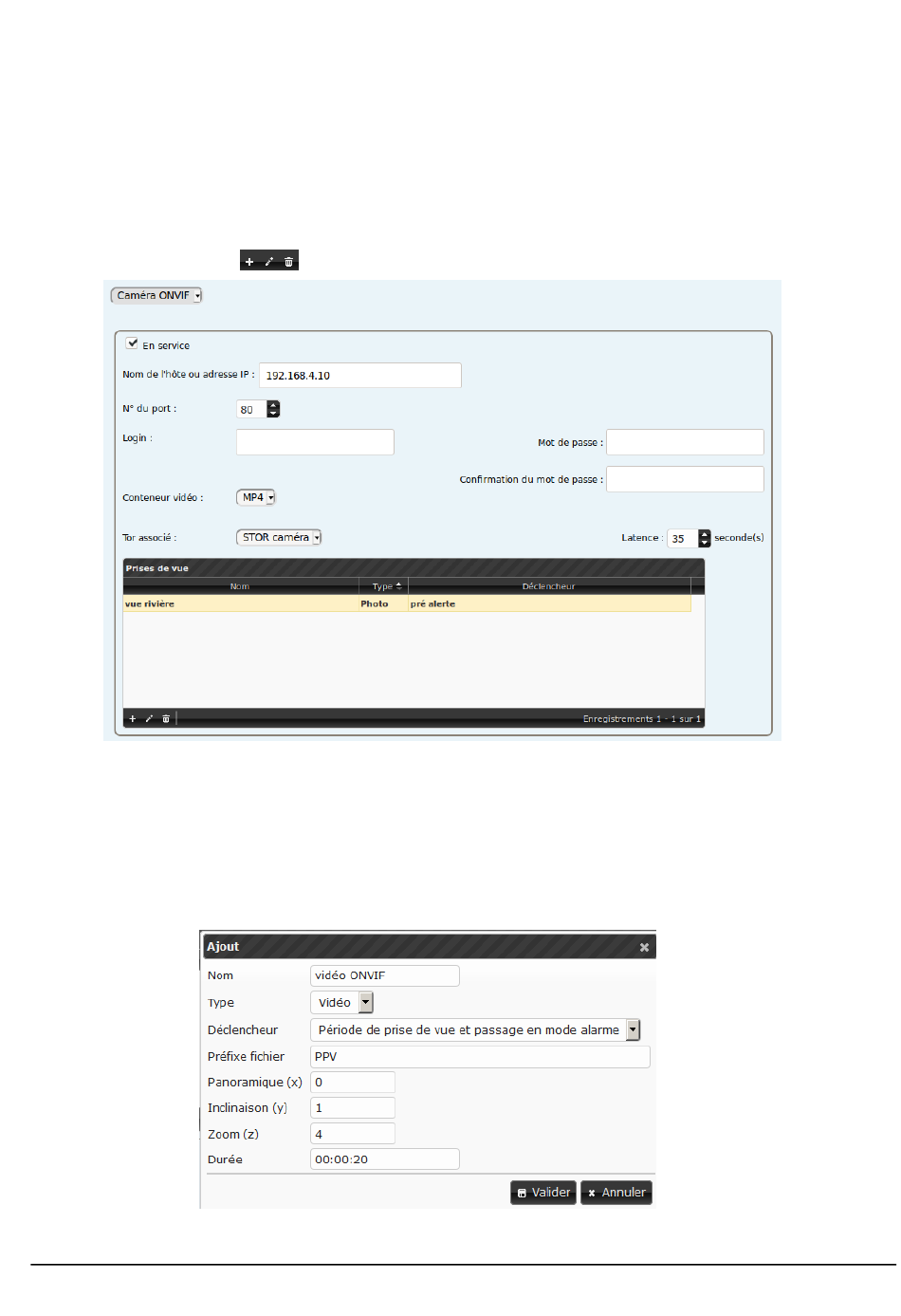 Caméra ONVIF

En service

Nom de l'hôte ou adresse IP : 192.168.4.10

N° du port : 80

Login :

Mot de passe :

Confirmation du mot de passe :

Conteneur vidéo : MP4

Tor associé : STOR caméra

Latence : 35 seconde(s)

Prises de vue

| Nom | Type | Déclencheur |
|---|---|---|
| vue rivière | Photo | pré alerte |

Enregistrements 1 - 1 sur 1

Ajout

Nom vidéo ONVIF

Type Vidéo

Déclencheur Période de prise de vue et passage en mode alarme

Préfixe fichier PPV

Panoramique (x) 0

Inclinaison (y) 1

Zoom (z) 4

Durée 00:00:20

Valider Annuler